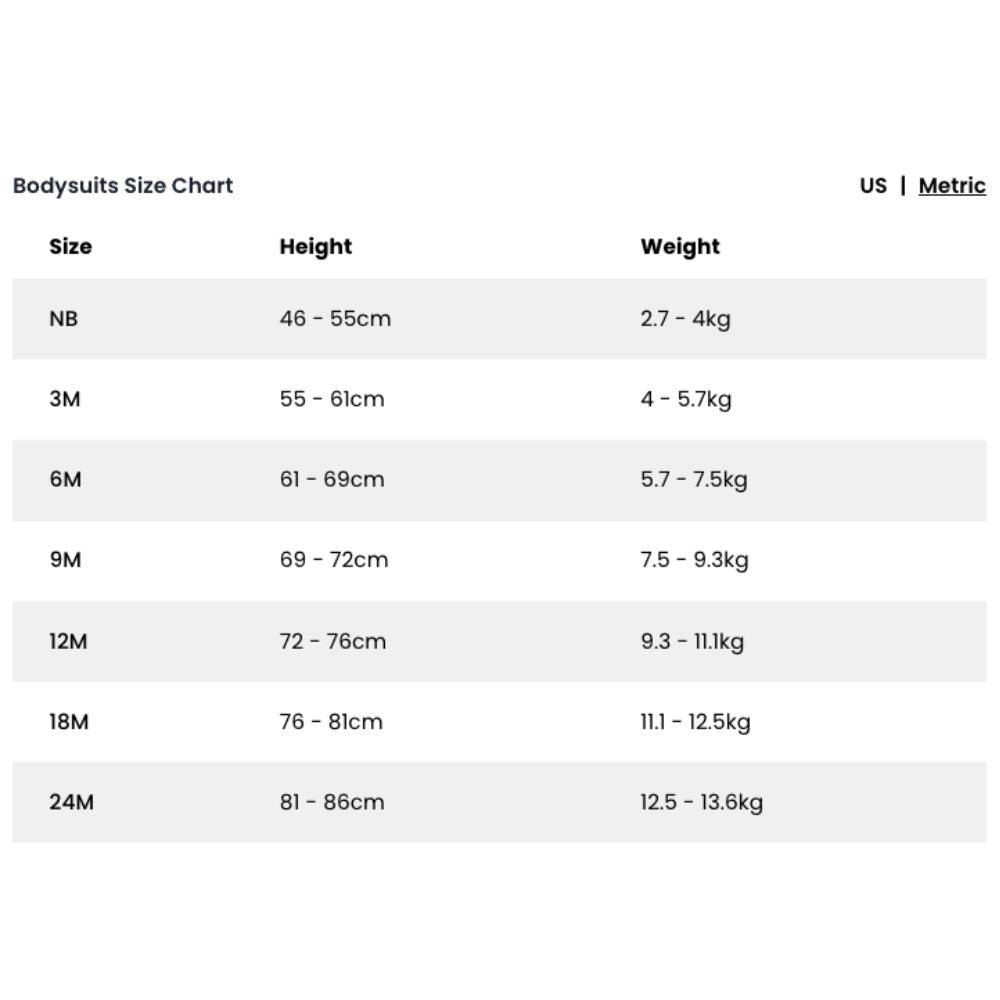 Bodysuits Size Chart

US | Metric

| Size | Height | Weight |
|---|---|---|
| NB | 46 - 55cm | 2.7 - 4kg |
| 3M | 55 - 61cm | 4 - 5.7kg |
| 6M | 61 - 69cm | 5.7 - 7.5kg |
| 9M | 69 - 72cm | 7.5 - 9.3kg |
| 12M | 72 - 76cm | 9.3 - 11.1kg |
| 18M | 76 - 81cm | 11.1 - 12.5kg |
| 24M | 81 - 86cm | 12.5 - 13.6kg |